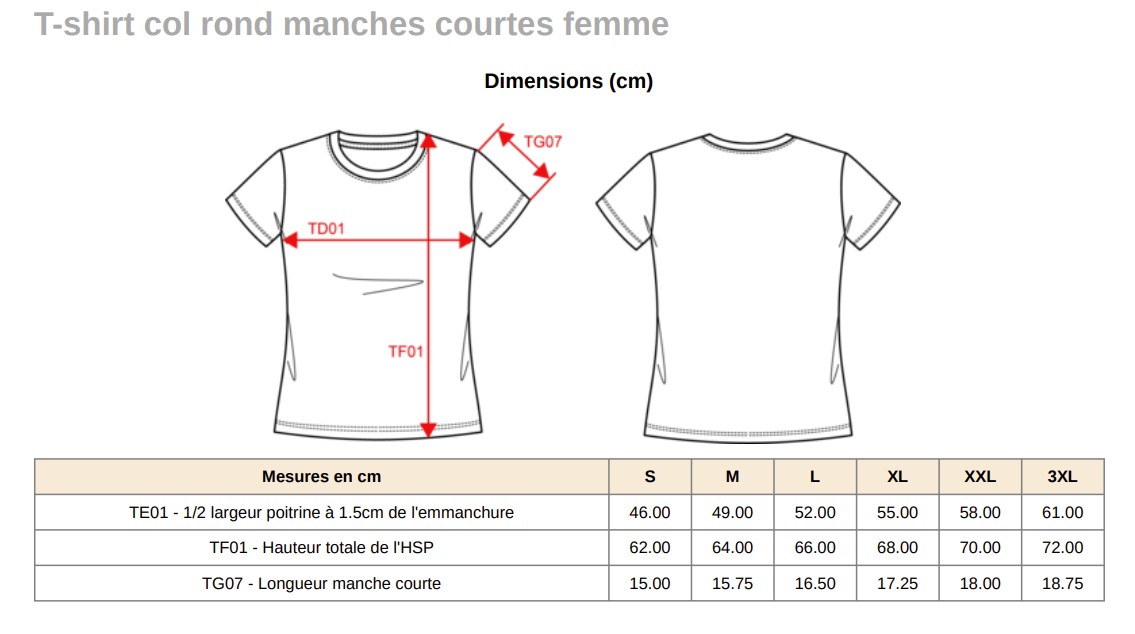 T-shirt col rond manches courtes femme

Dimensions (cm)

TG07

TD01

TF01

| Mesures en cm | S | M | L | XL | XXL | 3XL |
|---|---|---|---|---|---|---|
| TE01 - 1/2 largeur poitrine à 1.5cm de l'emmanchure | 46.00 | 49.00 | 52.00 | 55.00 | 58.00 | 61.00 |
| TF01 - Hauteur totale de l'HSP | 62.00 | 64.00 | 66.00 | 68.00 | 70.00 | 72.00 |
| TG07 - Longueur manche courte | 15.00 | 15.75 | 16.50 | 17.25 | 18.00 | 18.75 |